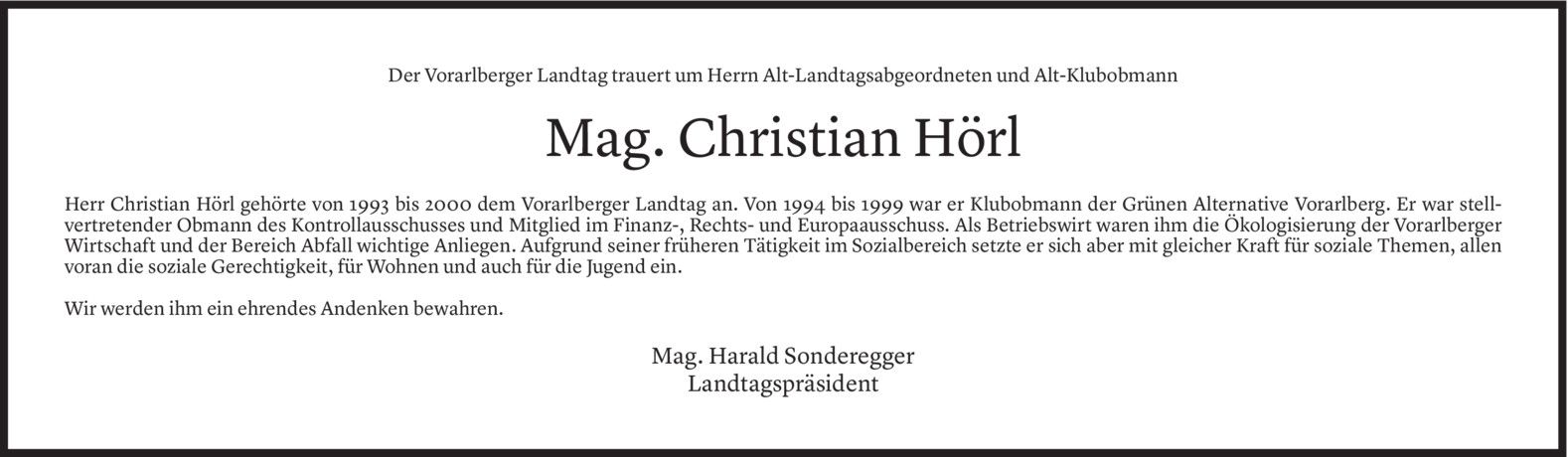 Der Vorarlberger Landtag trauert um Herrn Alt-Landtagsabgeordneten und Alt-Klubobmann

Mag. Christian Hörl

Herr Christian Hörl gehörte von 1993 bis 2000 dem Vorarlberger Landtag an. Von 1994 bis 1999 war er Klubobmann der Grünen Alternative Vorarlberg. Er war stellvertretender Obmann des Kontrollausschusses und Mitglied im Finanz-, Rechts- und Europaausschuss. Als Betriebswirt waren ihm die Ökologisierung der Vorarlberger Wirtschaft und der Bereich Abfall wichtige Anliegen. Aufgrund seiner früheren Tätigkeit im Sozialbereich setzte er sich aber mit gleicher Kraft für soziale Themen, allen voran die soziale Gerechtigkeit, für Wohnen und auch für die Jugend ein.

Wir werden ihm ein ehrendes Andenken bewahren.

Mag. Harald Sonderegger
Landtagspräsident